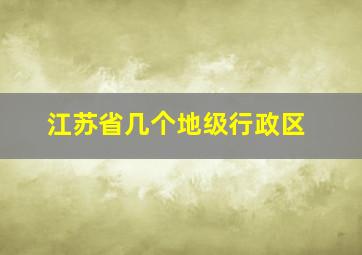 江苏省几个地级行政区